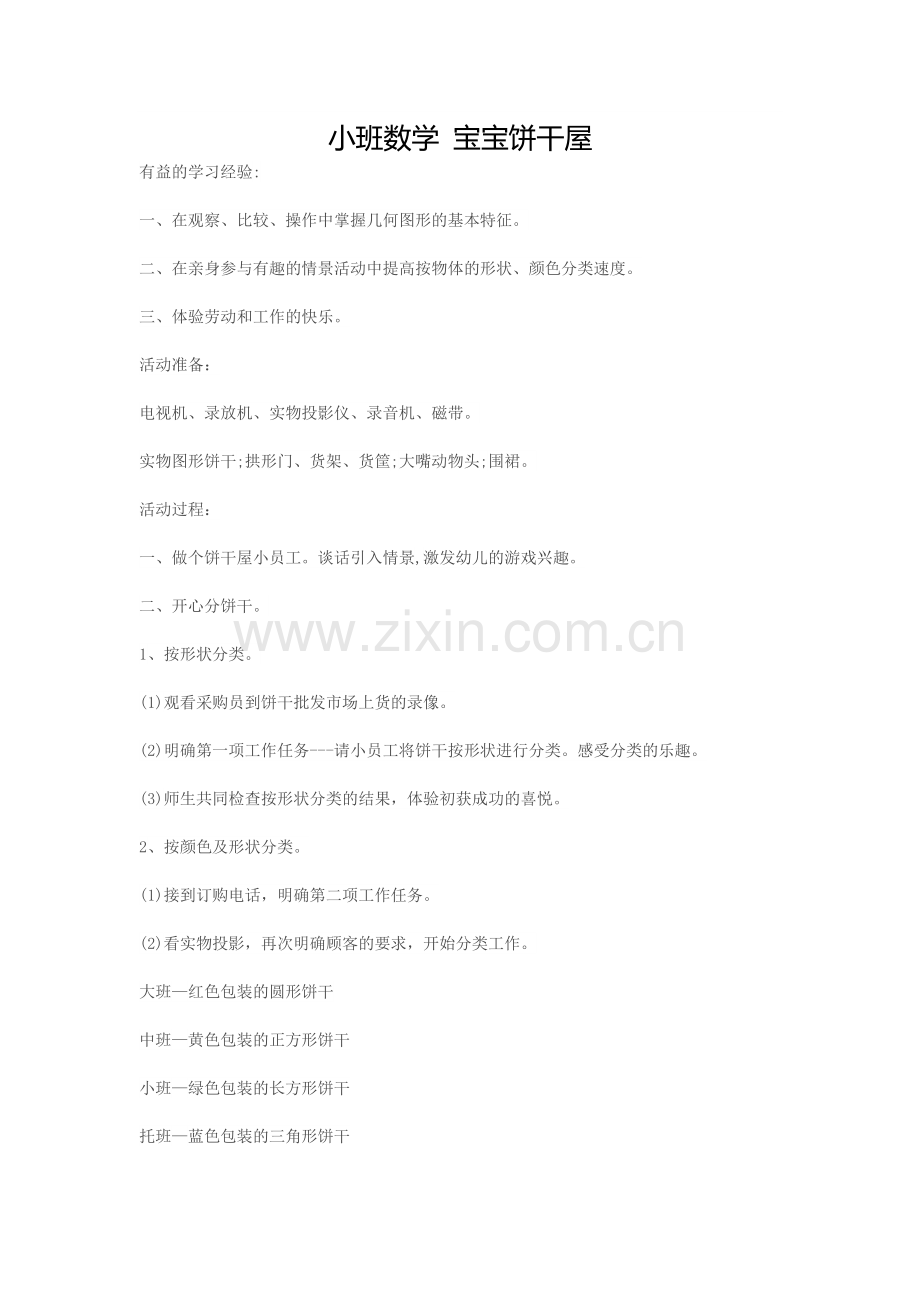 小班数学 宝宝饼干屋

有益的学习经验:

一、在观察、比较、操作中掌握几何图形的基本特征。

二、在亲身参与有趣的情景活动中提高按物体的形状、颜色分类速度。

三、体验劳动和工作的快乐。

活动准备:

电视机、录放机、实物投影仪、录音机、磁带。

实物图形饼干;拱形门、货架、货筐;大嘴动物头;围裙。

活动过程:

一、做个饼干屋小员工。谈话引入情景,激发幼儿的游戏兴趣。

二、开心分饼干。

www.zixin.com.cn

1、按形状分类。

(1)观看采购员到饼干批发市场上货的录像。

(2)明确第一项工作任务---请小员工将饼干按形状进行分类。感受分类的乐趣。

(3)师生共同检查按形状分类的结果,体验初获成功的喜悦。

2、按颜色及形状分类。

(1)接到订购电话,明确第二项工作任务。

(2)看实物投影,再次明确顾客的要求,开始分类工作。

大班—红色包装的圆形饼干

中班—黄色包装的正方形饼干

小班—绿色包装的长方形饼干

托班—蓝色包装的三角形饼干